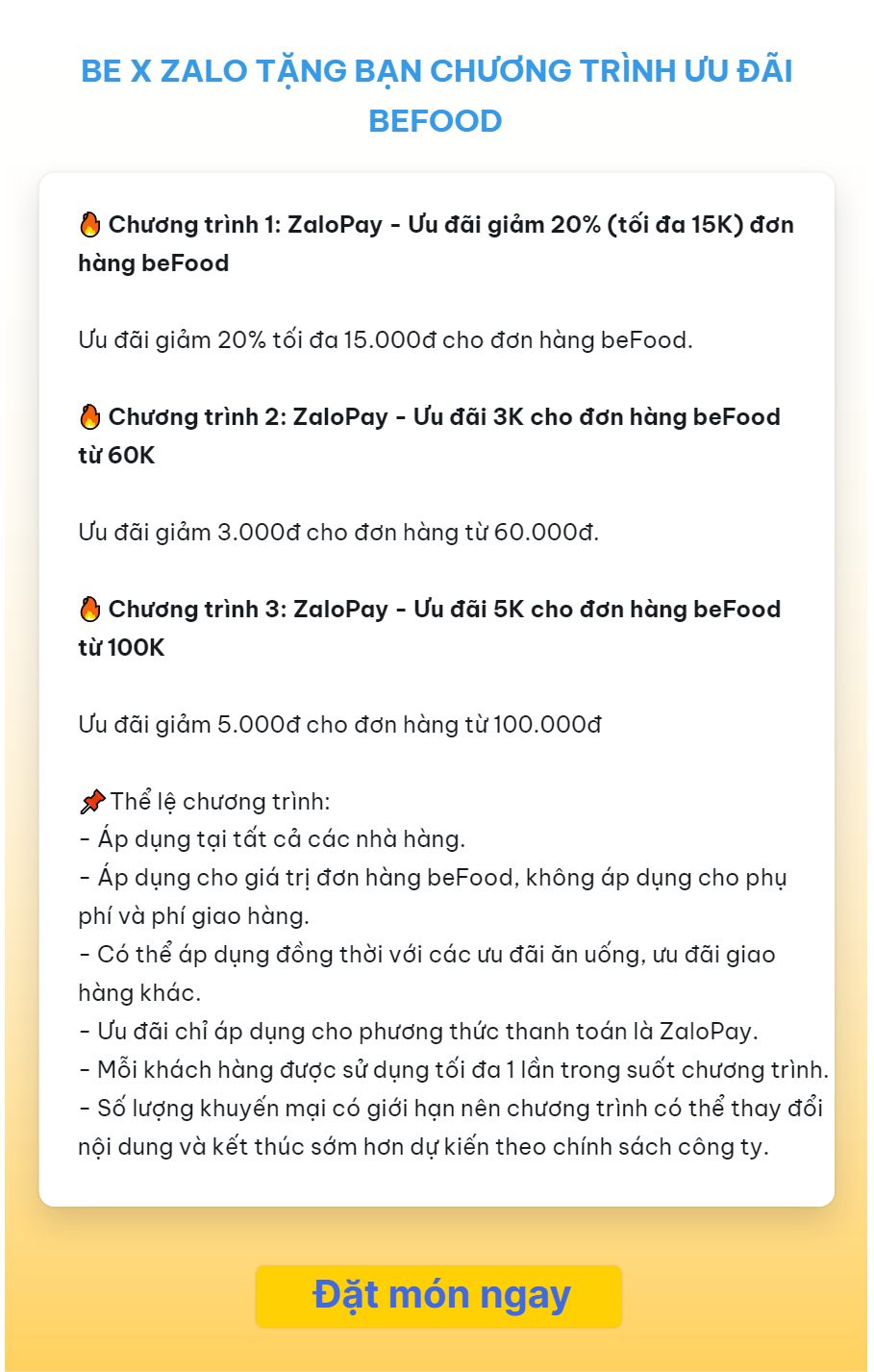 BE X ZALO TẶNG BẠN CHƯƠNG TRÌNH ƯU ĐÃI BEFOOD

🔥 Chương trình 1: ZaloPay - Ưu đãi giảm 20% (tối đa 15K) đơn hàng beFood

Ưu đãi giảm 20% tối đa 15.000đ cho đơn hàng beFood.

🔥 Chương trình 2: ZaloPay - Ưu đãi 3K cho đơn hàng beFood từ 60K

Ưu đãi giảm 3.000đ cho đơn hàng từ 60.000đ.

🔥 Chương trình 3: ZaloPay - Ưu đãi 5K cho đơn hàng beFood từ 100K

Ưu đãi giảm 5.000đ cho đơn hàng từ 100.000đ

📌 Thể lệ chương trình:
- Áp dụng tại tất cả các nhà hàng.
- Áp dụng cho giá trị đơn hàng beFood, không áp dụng cho phụ phí và phí giao hàng.
- Có thể áp dụng đồng thời với các ưu đãi ăn uống, ưu đãi giao hàng khác.
- Ưu đãi chỉ áp dụng cho phương thức thanh toán là ZaloPay.
- Mỗi khách hàng được sử dụng tối đa 1 lần trong suốt chương trình.
- Số lượng khuyến mại có giới hạn nên chương trình có thể thay đổi nội dung và kết thúc sớm hơn dự kiến theo chính sách công ty.

Đặt món ngay